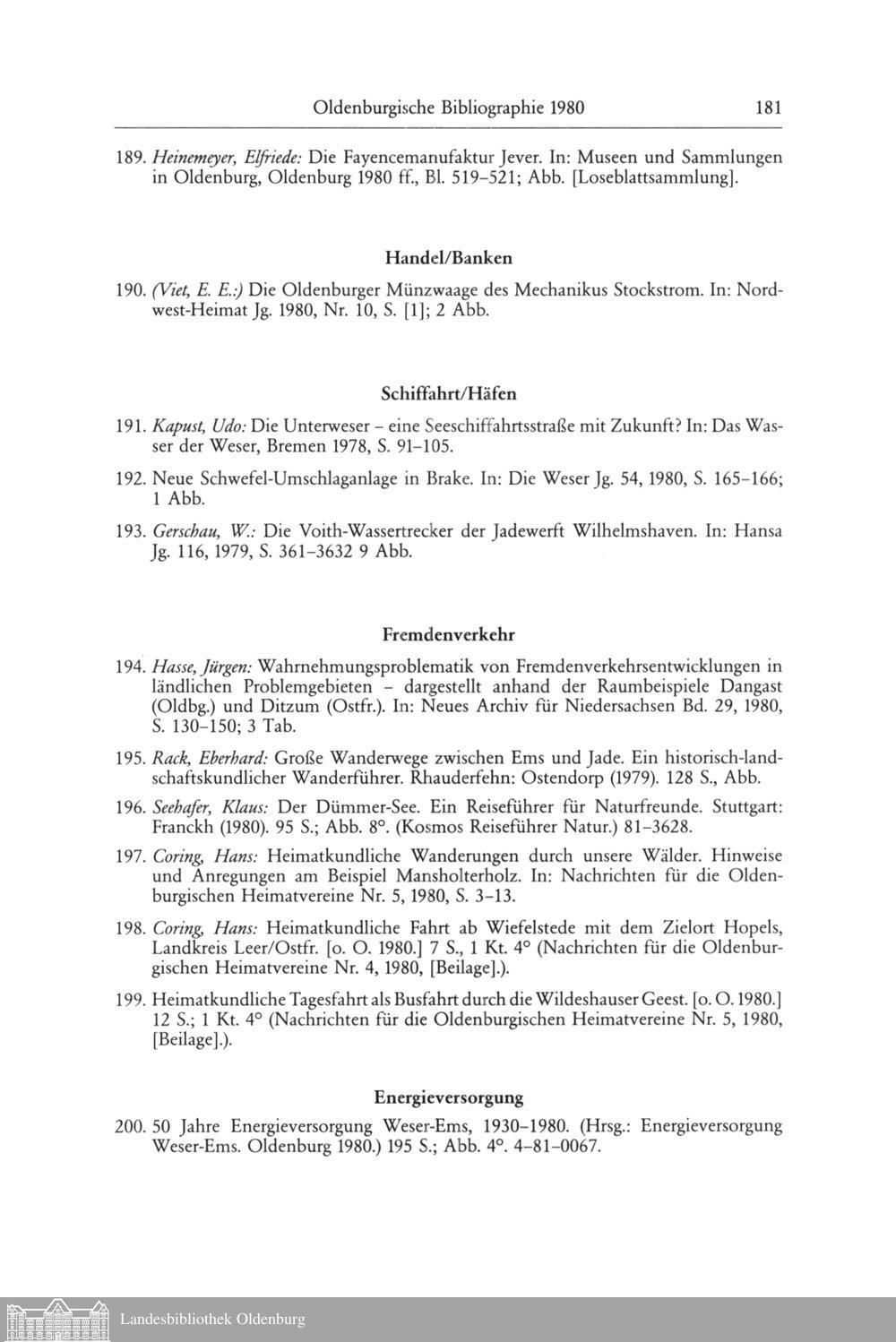 Oldenburgische Bibliographie 1980 181

189. Heinemeyer, Elfriede: Die Fayencemanufaktur Jever. In: Museen und Sammlungen in Oldenburg, Oldenburg 1980 ff., Bl. 519–521; Abb. [Loseblattsammlung].

Handel/Banken

190. (Viet, E. E.:) Die Oldenburger Münzwaage des Mechanikus Stockstrom. In: Nordwest-Heimat Jg. 1980, Nr. 10, S. [1]; 2 Abb.

Schiffahrt/Häfen

191. Kapust, Udo: Die Unterweser – eine Seeschiffahrtsstraße mit Zukunft? In: Das Wasser der Weser, Bremen 1978, S. 91–105.

192. Neue Schwefel-Umschlaganlage in Brake. In: Die Weser Jg. 54, 1980, S. 165–166; 1 Abb.

193. Gerschau, W.: Die Voith-Wassertrecker der Jadewerft Wilhelmshaven. In: Hansa Jg. 116, 1979, S. 361–3632 9 Abb.

Fremdenverkehr

194. Hasse, Jürgen: Wahrnehmungsproblematik von Fremdenverkehrsentwicklungen in ländlichen Problemgebieten – dargestellt anhand der Raumbeispiele Dangast (Oldbg.) und Ditzum (Ostfr.). In: Neues Archiv für Niedersachsen Bd. 29, 1980, S. 130–150; 3 Tab.

195. Rack, Eberhard: Große Wanderwege zwischen Ems und Jade. Ein historisch-landschaftskundlicher Wanderführer. Rhauderfehn: Ostendorp (1979). 128 S., Abb.

196. Seehafer, Klaus: Der Dümmer-See. Ein Reiseführer für Naturfreunde. Stuttgart: Franckh (1980). 95 S.; Abb. 8°. (Kosmos Reiseführer Natur.) 81–3628.

197. Coring, Hans: Heimatkundliche Wanderungen durch unsere Wälder. Hinweise und Anregungen am Beispiel Mansholterholz. In: Nachrichten für die Oldenburgischen Heimatvereine Nr. 5, 1980, S. 3–13.

198. Coring, Hans: Heimatkundliche Fahrt ab Wiefelstede mit dem Zielort Hopels, Landkreis Leer/Ostfr. [o. O. 1980.] 7 S., 1 Kt. 4° (Nachrichten für die Oldenburgischen Heimatvereine Nr. 4, 1980, [Beilage].).

199. Heimatkundliche Tagesfahrt als Busfahrt durch die Wildeshauser Geest. [o. O. 1980.] 12 S.; 1 Kt. 4° (Nachrichten für die Oldenburgischen Heimatvereine Nr. 5, 1980, [Beilage].).

Energieversorgung

200. 50 Jahre Energieversorgung Weser-Ems, 1930–1980. (Hrsg.: Energieversorgung Weser-Ems. Oldenburg 1980.) 195 S.; Abb. 4°. 4–81–0067.

Landesbibliothek Oldenburg